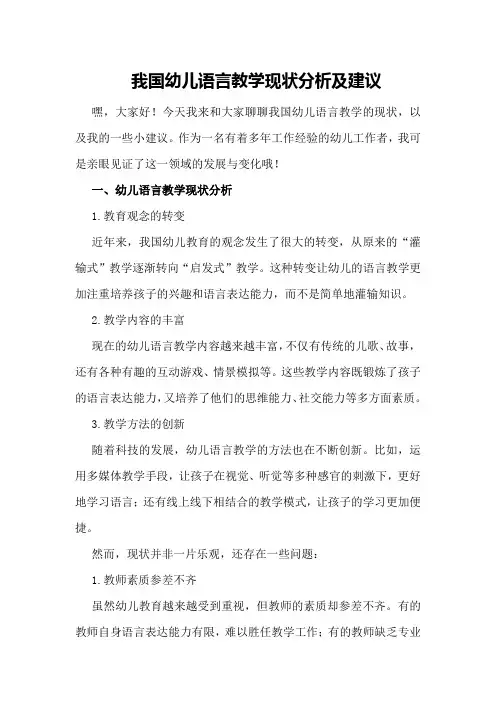 我国幼儿语言教学现状分析及建议

嘿，大家好！今天我来和大家聊聊我国幼儿语言教学的现状，以及我的一些小建议。作为一名有着多年工作经验的幼儿工作者，我可是亲眼见证了这一领域的发展与变化哦！

一、幼儿语言教学现状分析

1.教育观念的转变

近年来，我国幼儿教育的观念发生了很大的转变，从原来的“灌输式”教学逐渐转向“启发式”教学。这种转变让幼儿的语言教学更加注重培养孩子的兴趣和语言表达能力，而不是简单地灌输知识。

2.教学内容的丰富

现在的幼儿语言教学内容越来越丰富，不仅有传统的儿歌、故事，还有各种有趣的互动游戏、情景模拟等。这些教学内容既锻炼了孩子的语言表达能力，又培养了他们的思维能力、社交能力等多方面素质。

3.教学方法的创新

随着科技的发展，幼儿语言教学的方法也在不断创新。比如，运用多媒体教学手段，让孩子在视觉、听觉等多种感官的刺激下，更好地学习语言；还有线上线下相结合的教学模式，让孩子的学习更加便捷。

然而，现状并非一片乐观，还存在一些问题：

1.教师素质参差不齐

虽然幼儿教育越来越受到重视，但教师的素质却参差不齐。有的教师自身语言表达能力有限，难以胜任教学工作；有的教师缺乏专业